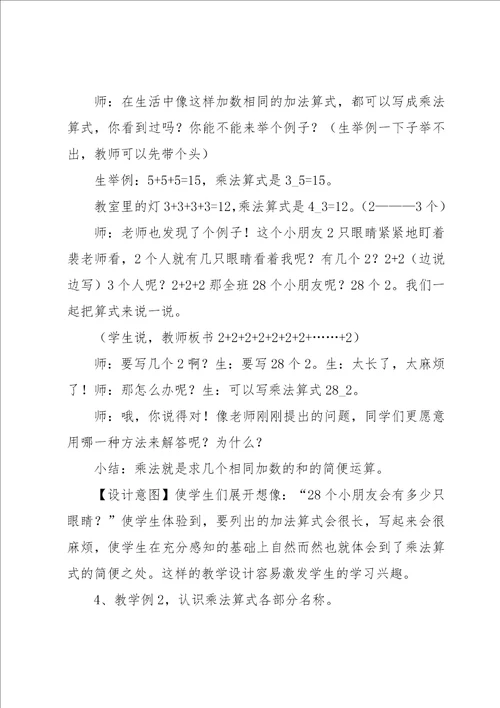 师：在生活中像这样加数相同的加法算式，都可以写成乘法算式，你看到过吗？你能不能来举个例子？（生举例一下子举不出，教师可以先带个头）

生举例：5+5+5=15，乘法算式是 3_5=15。

教室里的灯 3+3+3+3=12,乘法算式是 4_3=12。(2———3 个)

师：老师也发现了个例子！这个小朋友 2 只眼睛紧紧地盯着裴老师看，2 个人就有几只眼睛看着我呢？有几个 2？2+2（边说边写）3 个人呢？2+2+2 那全班 28 个小朋友呢？28 个 2。我们一起把算式来说一说。

（学生说，教师板书 2+2+2+2+2+2+2+……+2）

师：要写几个 2 啊？生：要写 28 个 2。生：太长了，太麻烦了！师：那怎么办呢？生：可以写乘法算式 28_2。

师：哦，你说得对！像老师刚刚提出的问题，同学们更愿意用哪一种方法来解答呢？为什么？

小结：乘法就是求几个相同加数的和的简便运算。

【设计意图】使学生们展开想像：“28 个小朋友会有多少只眼睛？”使学生体验到，要列出的加法算式会很长，写起来会很麻烦，使学生在充分感知的基础上自然而然也就体会到了乘法算式的简便之处。这样的教学设计容易激发学生的学习兴趣。

4、教学例 2，认识乘法算式各部分名称。